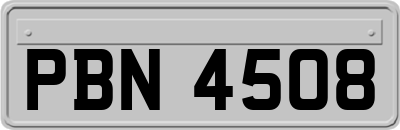 PBN 4508